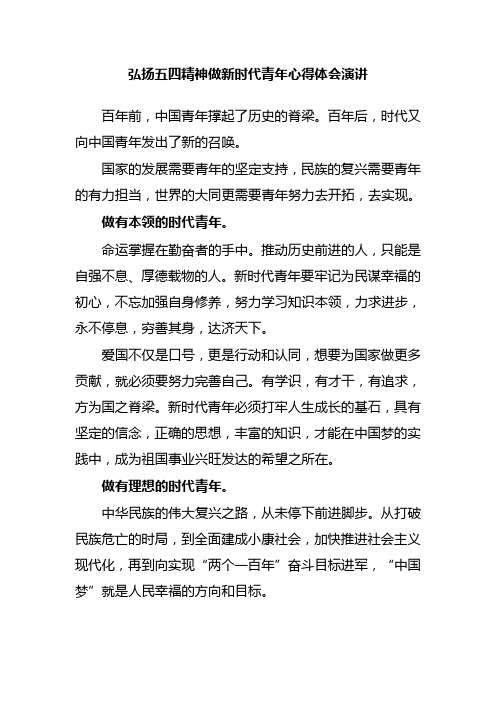 弘扬五四精神做新时代青年心得体会演讲

百年前，中国青年撑起了历史的脊梁。百年后，时代又向中国青年发出了新的召唤。

国家的发展需要青年的坚定支持，民族的复兴需要青年的有力担当，世界的大同更需要青年努力去开拓，去实现。

做有本领的时代青年。

命运掌握在勤奋者的手中。推动历史前进的人，只能是自强不息、厚德载物的人。新时代青年要牢记为民谋幸福的初心，不忘加强自身修养，努力学习知识本领，力求进步，永不停息，穷善其身，达济天下。

爱国不仅是口号，更是行动和认同，想要为国家做更多贡献，就必须要努力完善自己。有学识，有才干，有追求，方为国之脊梁。新时代青年必须打牢人生成长的基石，具有坚定的信念，正确的思想，丰富的知识，才能在中国梦的实践中，成为祖国事业兴旺发达的希望之所在。

做有理想的时代青年。

中华民族的伟大复兴之路，从未停下前进脚步。从打破民族危亡的时局，到全面建成小康社会，加快推进社会主义现代化，再到向实现“两个一百年”奋斗目标进军，“中国梦”就是人民幸福的方向和目标。